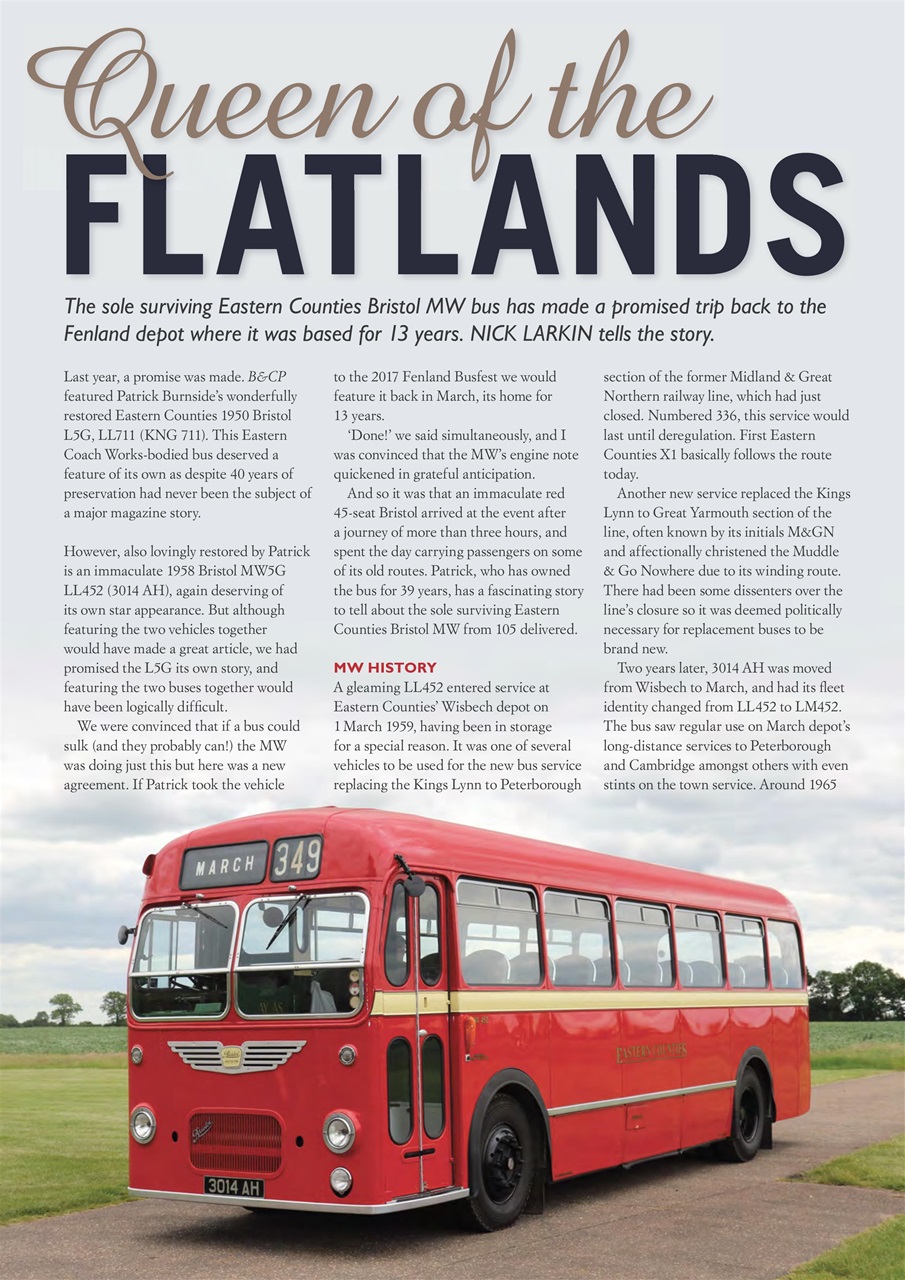 Queen of the
FLATLANDS

The sole surviving Eastern Counties Bristol MW bus has made a promised trip back to the Fenland depot where it was based for 13 years. NICK LARKIN tells the story.

Last year, a promise was made. B&CP featured Patrick Burnside's wonderfully restored Eastern Counties 1950 Bristol L5G, LL711 (KNG 711). This Eastern Coach Works-bodied bus deserved a feature of its own as despite 40 years of preservation had never been the subject of a major magazine story.

However, also lovingly restored by Patrick is an immaculate 1958 Bristol MW5G LL452 (3014 AH), again deserving of its own star appearance. But although featuring the two vehicles together would have made a great article, we had promised the L5G its own story, and featuring the two buses together would have been logically difficult.

We were convinced that if a bus could sulk (and they probably can!) the MW was doing just this but here was a new agreement. If Patrick took the vehicle to the 2017 Fenland Busfest we would feature it back in March, its home for 13 years.

'Done!' we said simultaneously, and I was convinced that the MW's engine note quickened in grateful anticipation.

And so it was that an immaculate red 45-seat Bristol arrived at the event after a journey of more than three hours, and spent the day carrying passengers on some of its old routes. Patrick, who has owned the bus for 39 years, has a fascinating story to tell about the sole surviving Eastern Counties Bristol MW from 105 delivered.

MW HISTORY
A gleaming LL452 entered service at Eastern Counties' Wisbech depot on 1 March 1959, having been in storage for a special reason. It was one of several vehicles to be used for the new bus service replacing the Kings Lynn to Peterborough section of the former Midland & Great Northern railway line, which had just closed. Numbered 336, this service would last until deregulation. First Eastern Counties X1 basically follows the route today.

Another new service replaced the Kings Lynn to Great Yarmouth section of the line, often known by its initials M&GN and affectionally christened the Muddle & Go Nowhere due to its winding route. There had been some dissenters over the line's closure so it was deemed politically necessary for replacement buses to be brand new.

Two years later, 3014 AH was moved from Wisbech to March, and had its fleet identity changed from LL452 to LM452. The bus saw regular use on March depot's long-distance services to Peterborough and Cambridge amongst others with even stints on the town service. Around 1965

MARCH 349

EASTERN COUNTIES

3014 AH